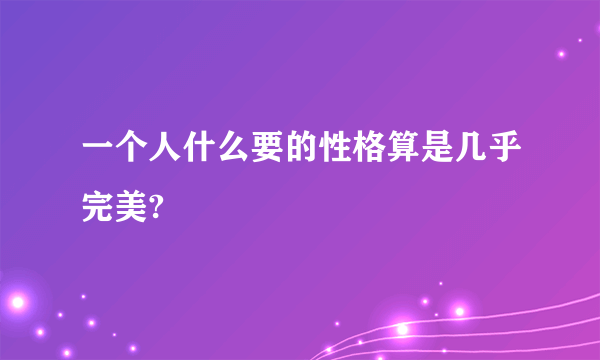 一个人什么要的性格算是几乎完美?